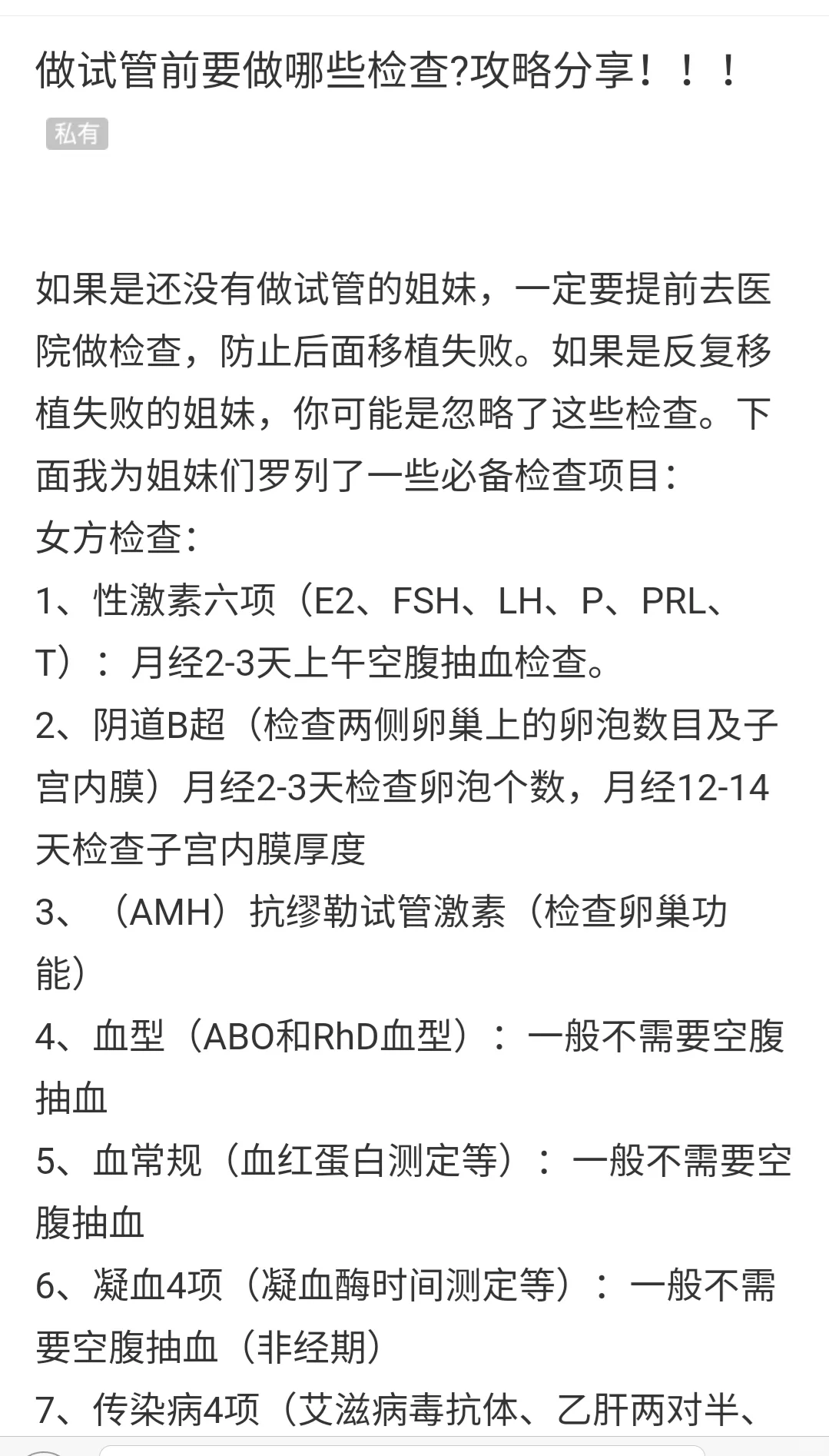 做试管前要做哪些检查?攻略分享！！！

私有

如果是还没有做试管的姐妹，一定要提前去医院做检查，防止后面移植失败。如果是反复移植失败的姐妹，你可能是忽略了这些检查。下面我为姐妹们罗列了一些必备检查项目：
女方检查：
1、性激素六项（E2、FSH、LH、P、PRL、T）：月经2-3天上午空腹抽血检查。
2、阴道B超（检查两侧卵巢上的卵泡数目及子宫内膜）月经2-3天检查卵泡个数，月经12-14天检查子宫内膜厚度
3、（AMH）抗缪勒试管激素（检查卵巢功能）
4、血型（ABO和RhD血型）：一般不需要空腹抽血
5、血常规（血红蛋白测定等）：一般不需要空腹抽血
6、凝血4项（凝血酶时间测定等）：一般不需要空腹抽血（非经期）
7、传染病4项（艾滋病毒抗体、乙肝两对半、